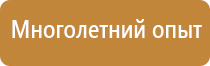 Многолетний опыт